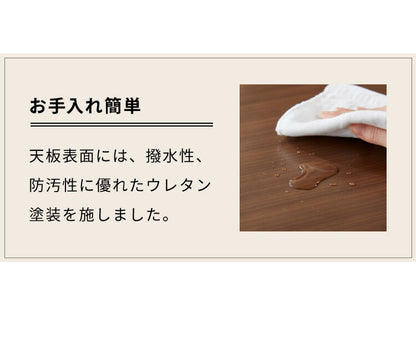 お手入れ簡単

天板表面には、撥水性、防汚性に優れたウレタン塗装を施しました。